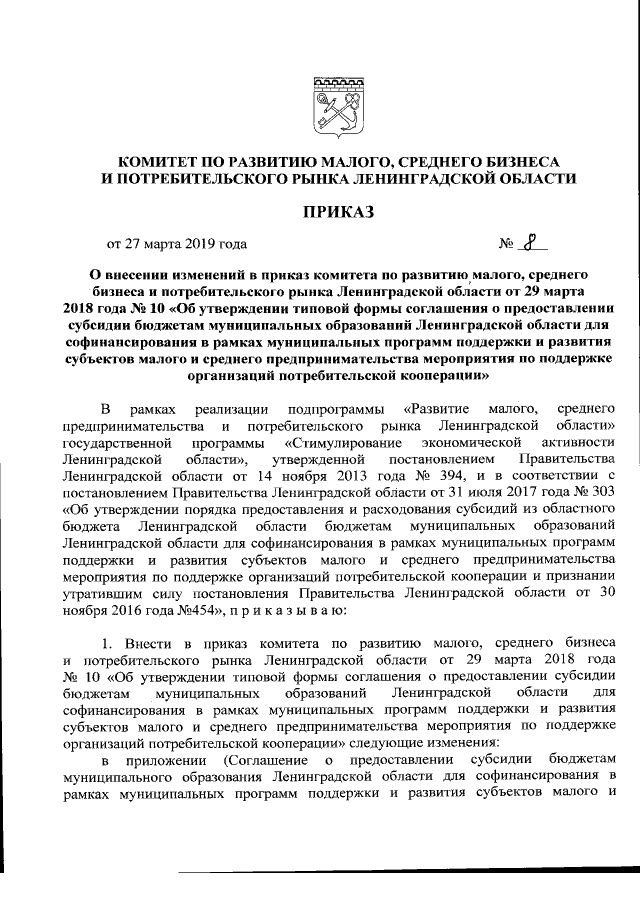 КОМИТЕТ ПО РАЗВИТИЮ МАЛОГО, СРЕДНЕГО БИЗНЕСА И ПОТРЕБИТЕЛЬСКОГО РЫНКА ЛЕНИНГРАДСКОЙ ОБЛАСТИ

ПРИКАЗ

от 27 марта 2019 года № 8

О внесении изменений в приказ комитета по развитию малого, среднего бизнеса и потребительского рынка Ленинградской области от 29 марта 2018 года № 10 «Об утверждении типовой формы соглашения о предоставлении субсидии бюджетам муниципальных образований Ленинградской области для софинансирования в рамках муниципальных программ поддержки и развития субъектов малого и среднего предпринимательства мероприятия по поддержке организаций потребительской кооперации»

В рамках реализации подпрограммы «Развитие малого, среднего предпринимательства и потребительского рынка Ленинградской области» государственной программы «Стимулирование экономической активности Ленинградской области», утвержденной постановлением Правительства Ленинградской области от 14 ноября 2013 года № 394, и в соответствии с постановлением Правительства Ленинградской области от 31 июля 2017 года № 303 «Об утверждении порядка предоставления и расходования субсидий из областного бюджета Ленинградской области бюджетам муниципальных образований Ленинградской области для софинансирования в рамках муниципальных программ поддержки и развития субъектов малого и среднего предпринимательства мероприятия по поддержке организаций потребительской кооперации и признании утратившим силу постановления Правительства Ленинградской области от 30 ноября 2016 года №454», п р и к а з ы в а ю:

1. Внести в приказ комитета по развитию малого, среднего бизнеса и потребительского рынка Ленинградской области от 29 марта 2018 года № 10 «Об утверждении типовой формы соглашения о предоставлении субсидии бюджетам муниципальных образований Ленинградской области для софинансирования в рамках муниципальных программ поддержки и развития субъектов малого и среднего предпринимательства мероприятия по поддержке организаций потребительской кооперации» следующие изменения:

в приложении (Соглашение о предоставлении субсидии бюджетам муниципального образования Ленинградской области для софинансирования в рамках муниципальных программ поддержки и развития субъектов малого и